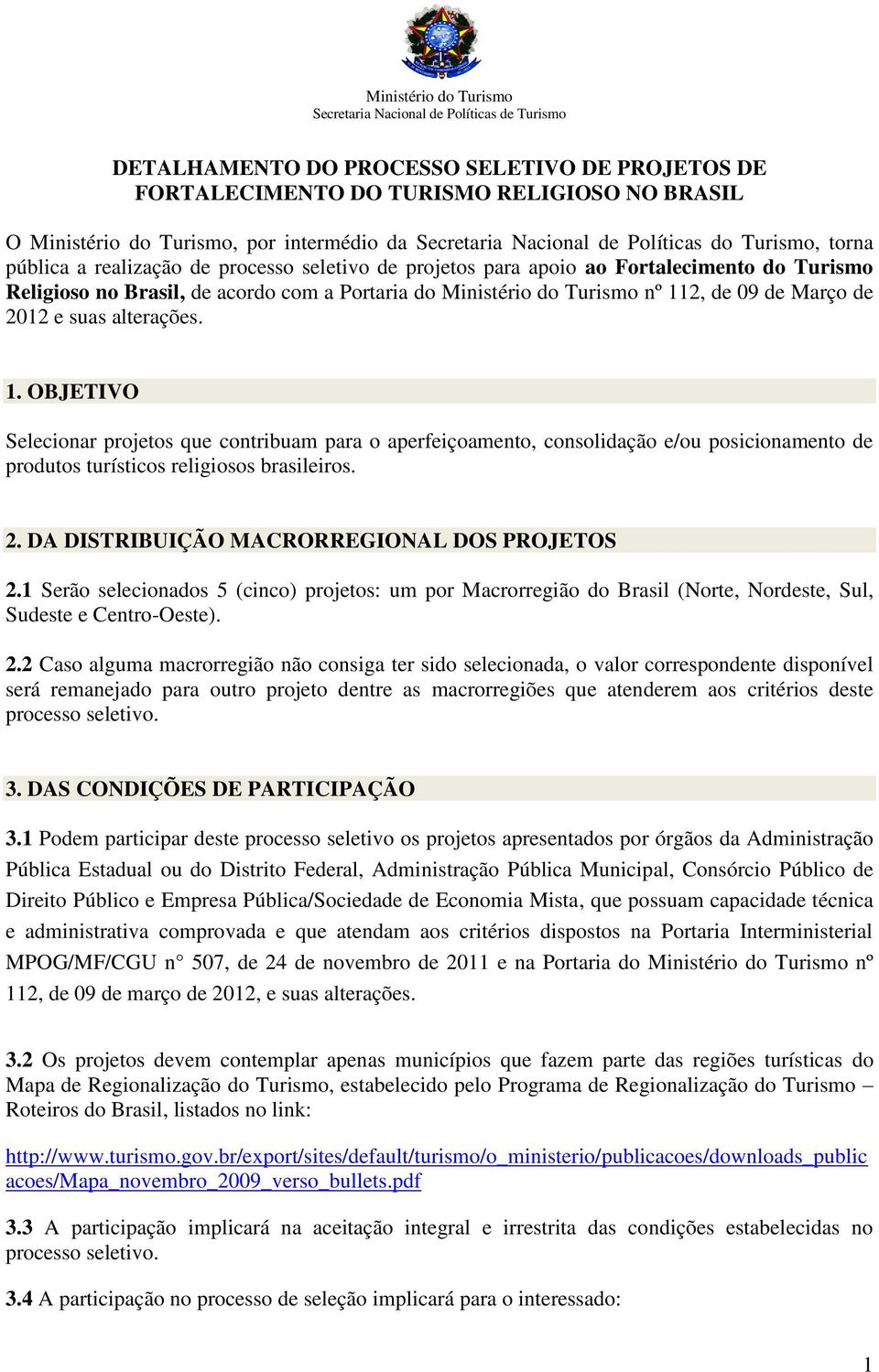 Ministério do Turismo
Secretaria Nacional de Políticas de Turismo

DETALHAMENTO DO PROCESSO SELETIVO DE PROJETOS DE FORTALECIMENTO DO TURISMO RELIGIOSO NO BRASIL

O Ministério do Turismo, por intermédio da Secretaria Nacional de Políticas do Turismo, torna pública a realização de processo seletivo de projetos para apoio ao Fortalecimento do Turismo Religioso no Brasil, de acordo com a Portaria do Ministério do Turismo nº 112, de 09 de Março de 2012 e suas alterações.

1. OBJETIVO

Selecionar projetos que contribuam para o aperfeiçoamento, consolidação e/ou posicionamento de produtos turísticos religiosos brasileiros.

2. DA DISTRIBUIÇÃO MACRORREGIONAL DOS PROJETOS

2.1 Serão selecionados 5 (cinco) projetos: um por Macrorregião do Brasil (Norte, Nordeste, Sul, Sudeste e Centro-Oeste).

2.2 Caso alguma macrorregião não consiga ter sido selecionada, o valor correspondente disponível será remanejado para outro projeto dentre as macrorregiões que atenderem aos critérios deste processo seletivo.

3. DAS CONDIÇÕES DE PARTICIPAÇÃO

3.1 Podem participar deste processo seletivo os projetos apresentados por órgãos da Administração Pública Estadual ou do Distrito Federal, Administração Pública Municipal, Consórcio Público de Direito Público e Empresa Pública/Sociedade de Economia Mista, que possuam capacidade técnica e administrativa comprovada e que atendam aos critérios dispostos na Portaria Interministerial MPOG/MF/CGU n° 507, de 24 de novembro de 2011 e na Portaria do Ministério do Turismo nº 112, de 09 de março de 2012, e suas alterações.

3.2 Os projetos devem contemplar apenas municípios que fazem parte das regiões turísticas do Mapa de Regionalização do Turismo, estabelecido pelo Programa de Regionalização do Turismo – Roteiros do Brasil, listados no link:

http://www.turismo.gov.br/export/sites/default/turismo/o_ministerio/publicacoes/downloads_publicacoes/Mapa_novembro_2009_verso_bullets.pdf

3.3 A participação implicará na aceitação integral e irrestrita das condições estabelecidas no processo seletivo.

3.4 A participação no processo de seleção implicará para o interessado:

1